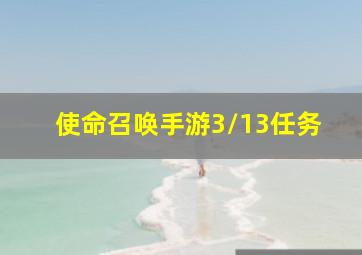 使命召唤手游3/13任务